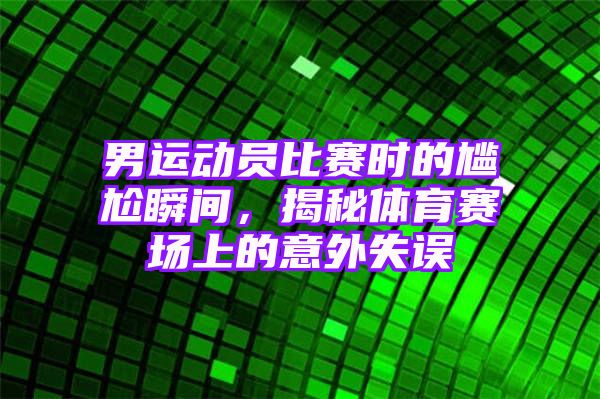 男运动员比赛时的尴尬瞬间，揭秘体育赛场上的意外失误